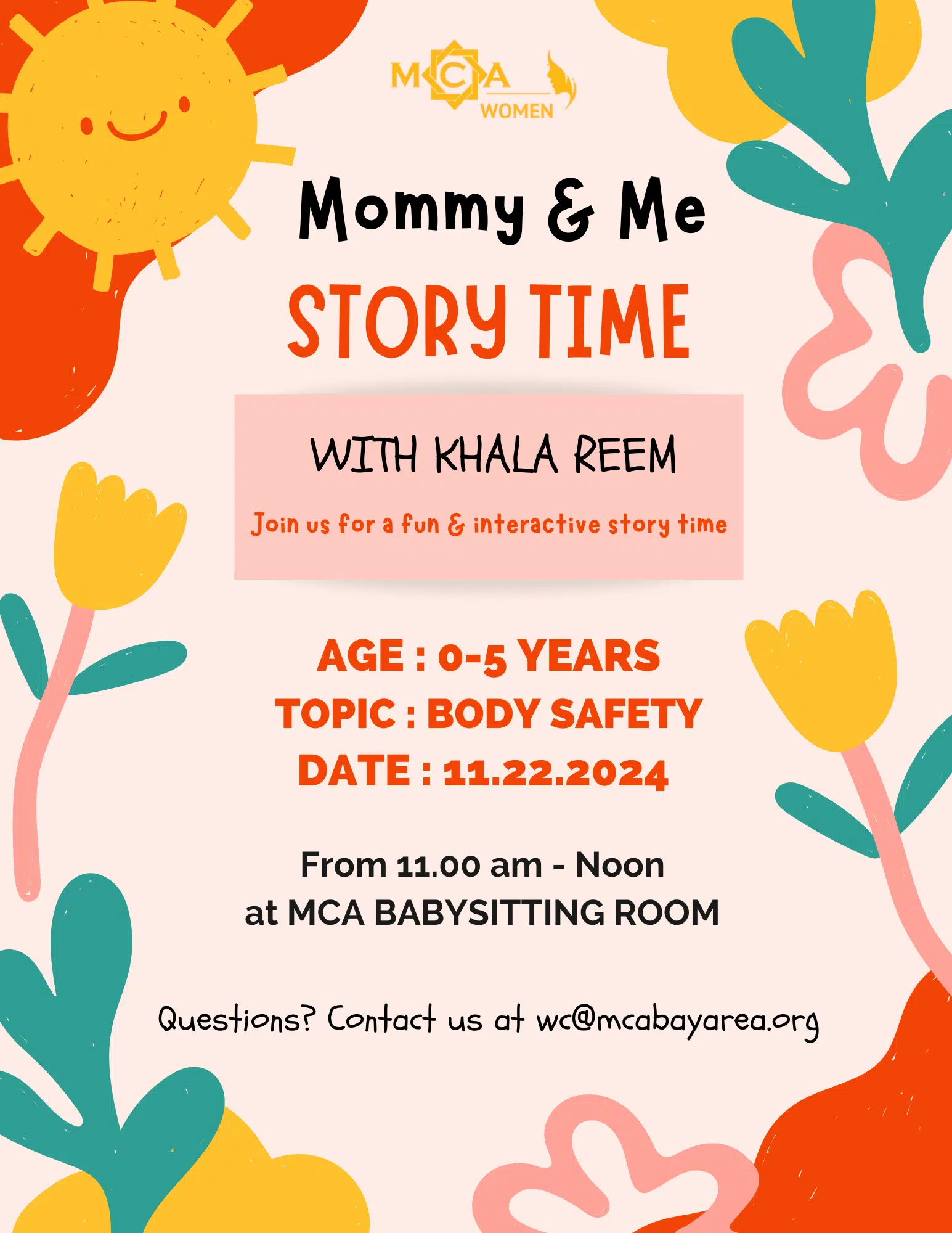 MCA WOMEN

Mommy & Me

STORY TIME

WITH KHALA REEM

Join us for a fun & interactive story time

AGE : 0-5 YEARS
TOPIC : BODY SAFETY
DATE : 11.22.2024

From 11.00 am - Noon
at MCA BABYSITTING ROOM

Questions? Contact us at wc@mcabayarea.org